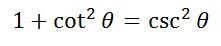 $1 + \cot^2 \theta = \csc^2 \theta$